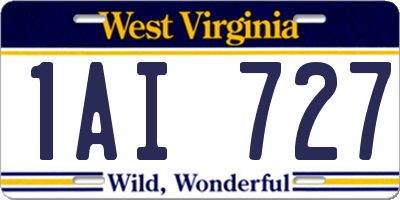 West Virginia

1AI 727

Wild, Wonderful